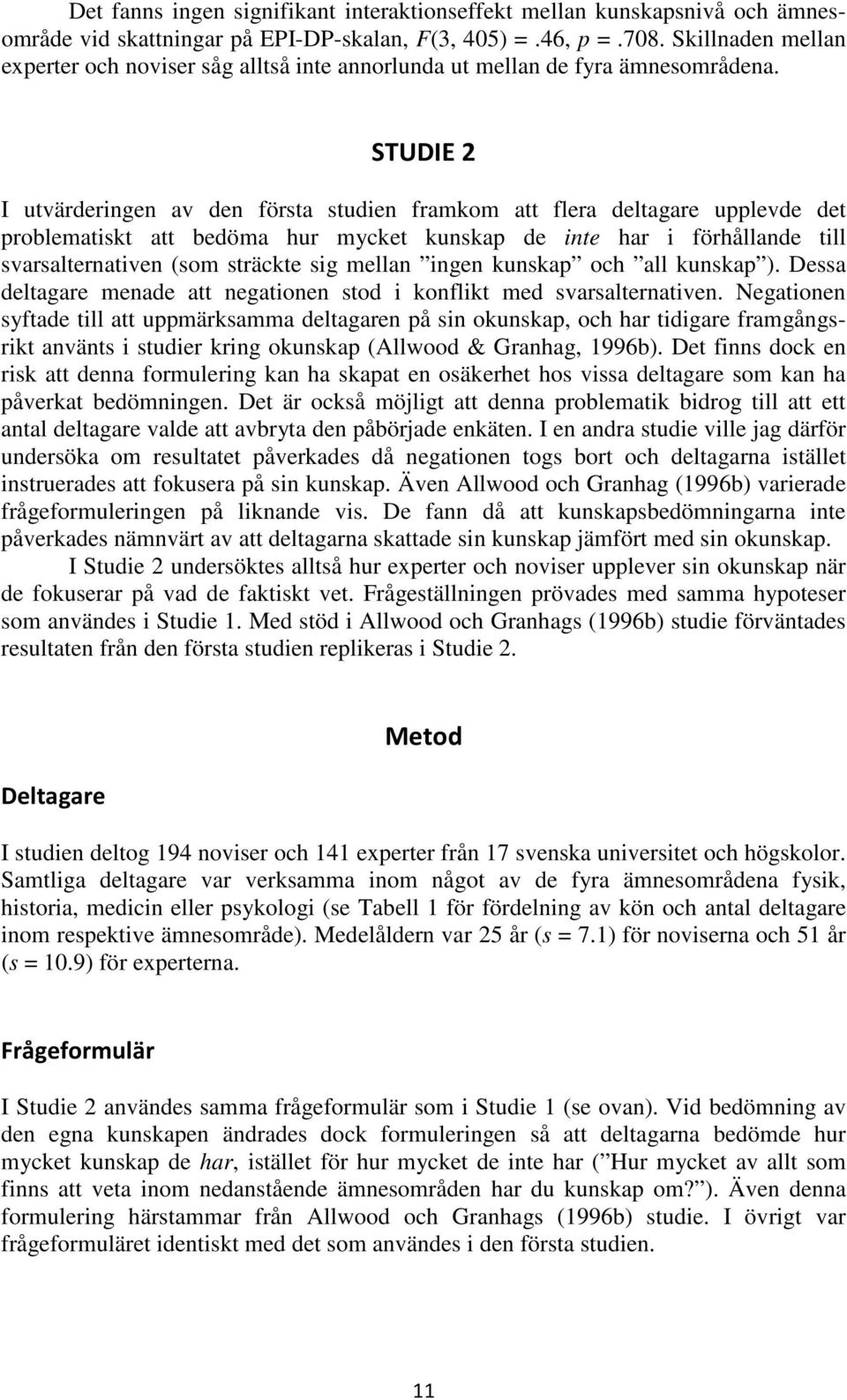 Det fanns ingen signifikant interaktionseffekt mellan kunskapsnivå och ämnesområde vid skattningar på EPI-DP-skalan, $F(3, 405) = .46$, $p = .708$. Skillnaden mellan experter och noviser såg alltså inte annorlunda ut mellan de fyra ämnesområdena.

STUDIE 2

I utvärderingen av den första studien framkom att flera deltagare upplevde det problematiskt att bedöma hur mycket kunskap de inte har i förhållande till svarsalternativen (som sträckte sig mellan ”ingen kunskap” och ”all kunskap”). Dessa deltagare menade att negationen stod i konflikt med svarsalternativen. Negationen syftade till att uppmärksamma deltagaren på sin okunskap, och har tidigare framgångsrikt använts i studier kring okunskap (Allwood & Granhag, 1996b). Det finns dock en risk att denna formulering kan ha skapat en osäkerhet hos vissa deltagare som kan ha påverkat bedömningen. Det är också möjligt att denna problematik bidrog till att ett antal deltagare valde att avbryta den påbörjade enkäten. I en andra studie ville jag därför undersöka om resultatet påverkades då negationen togs bort och deltagarna istället instruerades att fokusera på sin kunskap. Även Allwood och Granhag (1996b) varierade frågeformuleringen på liknande vis. De fann då att kunskapsbedömningarna inte påverkades nämnvärt av att deltagarna skattade sin kunskap jämfört med sin okunskap.

I Studie 2 undersöktes alltså hur experter och noviser upplever sin okunskap när de fokuserar på vad de faktiskt vet. Frågeställningen prövades med samma hypoteser som användes i Studie 1. Med stöd i Allwood och Granhags (1996b) studie förväntades resultaten från den första studien replikeras i Studie 2.

Metod

Deltagare

I studien deltog 194 noviser och 141 experter från 17 svenska universitet och högskolor. Samtliga deltagare var verksamma inom något av de fyra ämnesområdena fysik, historia, medicin eller psykologi (se Tabell 1 för fördelning av kön och antal deltagare inom respektive ämnesområde). Medelåldern var 25 år ($s = 7.1$) för noviserna och 51 år ($s = 10.9$) för experterna.

Frågeformulär

I Studie 2 användes samma frågeformulär som i Studie 1 (se ovan). Vid bedömning av den egna kunskapen ändrades dock formuleringen så att deltagarna bedömde hur mycket kunskap de har, istället för hur mycket de inte har (”Hur mycket av allt som finns att veta inom nedanstående ämnesområden har du kunskap om?”). Även denna formulering härstammar från Allwood och Granhags (1996b) studie. I övrigt var frågeformuläret identiskt med det som användes i den första studien.

11